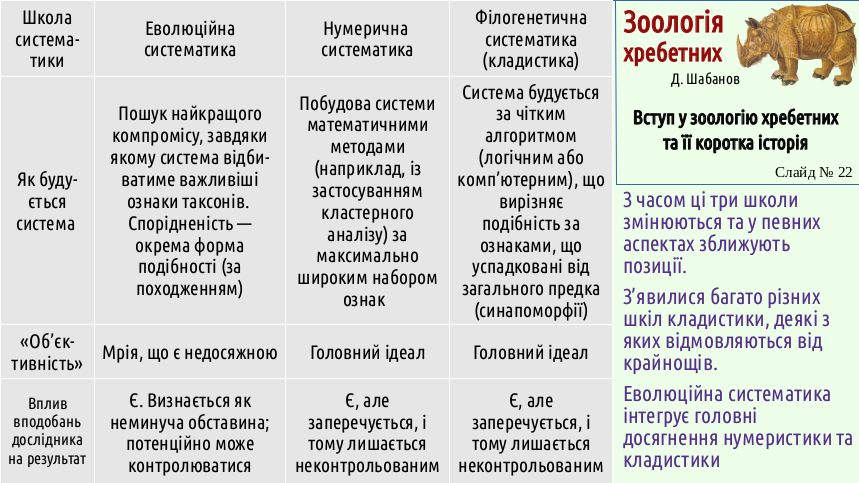 | Школа систематики | Еволюційна систематика | Нумерична систематика | Філогенетична систематика (кладистика) |
|---|---|---|---|
| Як будується система | Пошук найкращого компромісу, завдяки якому система відбиватиме важливіші ознаки таксонів. Спорідненість — окрема форма подібності (за походженням) | Побудова системи математичними методами (наприклад, із застосуванням кластерного аналізу) за максимально широким набором ознак | Система будується за чітким алгоритмом (логічним або комп'ютерним), що вирізняє подібність за ознаками, що успадковані від загального предка (синапоморфії) |
| «Об'єктивність» | Мрія, що є недосяжною | Головний ідеал | Головний ідеал |
| Вплив вподобань дослідника на результат | Є. Визнається як неминуча обставина; потенційно може контролюватися | Є, але заперечується, і тому лишається неконтрольованим | Є, але заперечується, і тому лишається неконтрольованим |

Зоологія хребетних
Д. Шабанов
Вступ у зоологію хребетних та її коротка історія
Слайд № 22

З часом ці три школи змінюються та у певних аспектах зближують позиції.

З'явилися багато різних шкіл кладистики, деякі з яких відмовляються від крайнощів.

Еволюційна систематика інтегрує головні досягнення нумеристики та кладистики